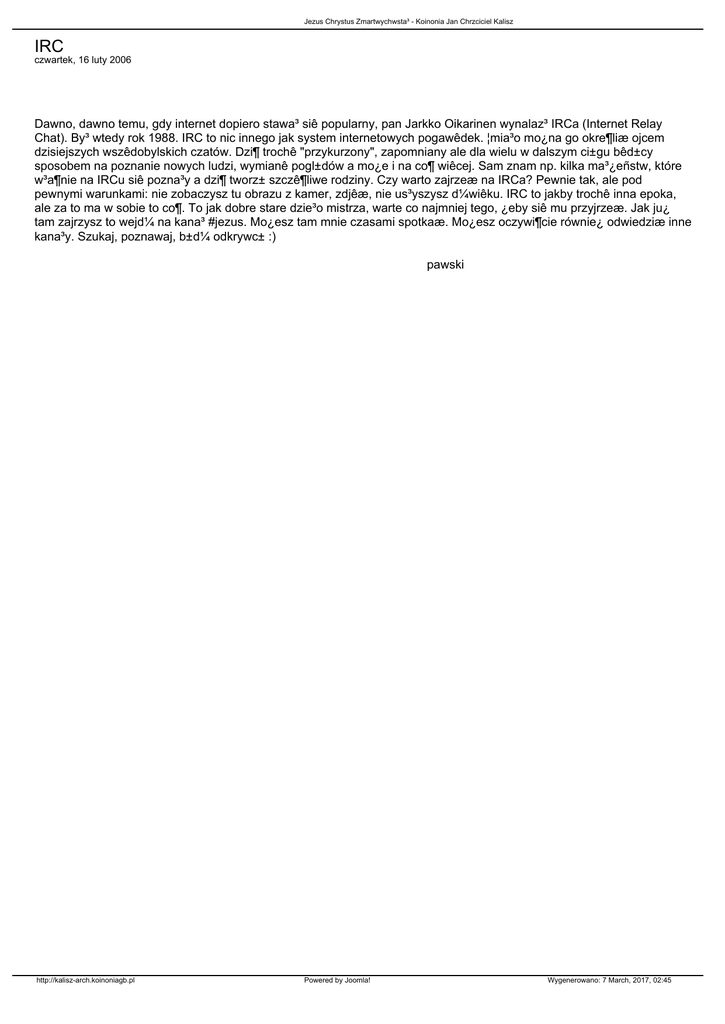 Jezus Chrystus Zmartwychwsta³ - Koinonia Jan Chrzciciel Kalisz

IRC
czwartek, 16 luty 2006

Dawno, dawno temu, gdy internet dopiero stawa³ siê popularny, pan Jarkko Oikarinen wynalaz³ IRCa (Internet Relay Chat). By³ wtedy rok 1988. IRC to nic innego jak system internetowych pogawêdek. ¦mia³o mo¿na go okre¶liæ ojcem dzisiejszych wszêdobylskich czatów. Dzi¶ trochê "przykurzony", zapomniany ale dla wielu w dalszym ci±gu bêd±cy sposobem na poznanie nowych ludzi, wymianê pogl±dów a mo¿e i na co¶ wiêcej. Sam znam np. kilka ma³¿eñstw, które w³a¶nie na IRCu siê pozna³y a dzi¶ tworz± szczê¶liwe rodziny. Czy warto zajrzeæ na IRCa? Pewnie tak, ale pod pewnymi warunkami: nie zobaczysz tu obrazu z kamer, zdjêæ, nie us³yszysz d¼wiêku. IRC to jakby trochê inna epoka, ale za to ma w sobie to co¶. To jak dobre stare dzie³o mistrza, warte co najmniej tego, ¿eby siê mu przyjrzeæ. Jak ju¿ tam zajrzysz to wejd¼ na kana³ #jezus. Mo¿esz tam mnie czasami spotkaæ. Mo¿esz oczywi¶cie równie¿ odwiedziæ inne kana³y. Szukaj, poznawaj, b±d¼ odkrywc± :)

pawski

http://kalisz-arch.koinoniagb.pl
Powered by Joomla!
Wygenerowano: 7 March, 2017, 02:45